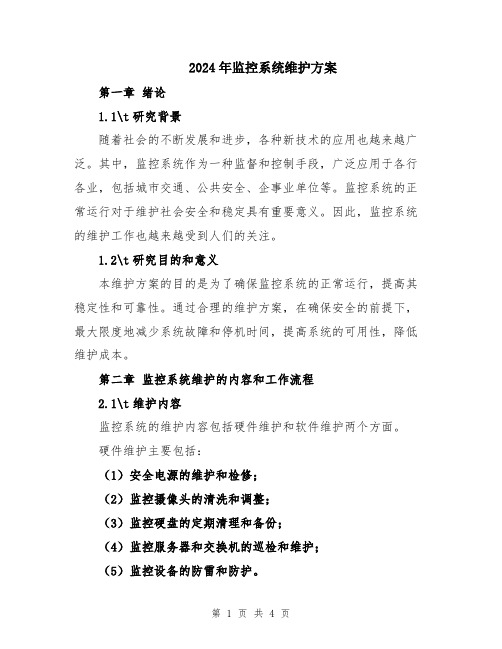 2024年监控系统维护方案

第一章 绪论

1.1\t研究背景

随着社会的不断发展和进步，各种新技术的应用也越来越广泛。其中，监控系统作为一种监督和控制手段，广泛应用于各行各业，包括城市交通、公共安全、企事业单位等。监控系统的正常运行对于维护社会安全和稳定具有重要意义。因此，监控系统的维护工作也越来越受到人们的关注。

1.2\t研究目的和意义

本维护方案的目的是为了确保监控系统的正常运行，提高其稳定性和可靠性。通过合理的维护方案，在确保安全的前提下，最大限度地减少系统故障和停机时间，提高系统的可用性，降低维护成本。

第二章 监控系统维护的内容和工作流程

2.1\t维护内容

监控系统的维护内容包括硬件维护和软件维护两个方面。

硬件维护主要包括：

（1）安全电源的维护和检修；

（2）监控摄像头的清洗和调整；

（3）监控硬盘的定期清理和备份；

（4）监控服务器和交换机的巡检和维护；

（5）监控设备的防雷和防护。

第 1 页 共 4 页